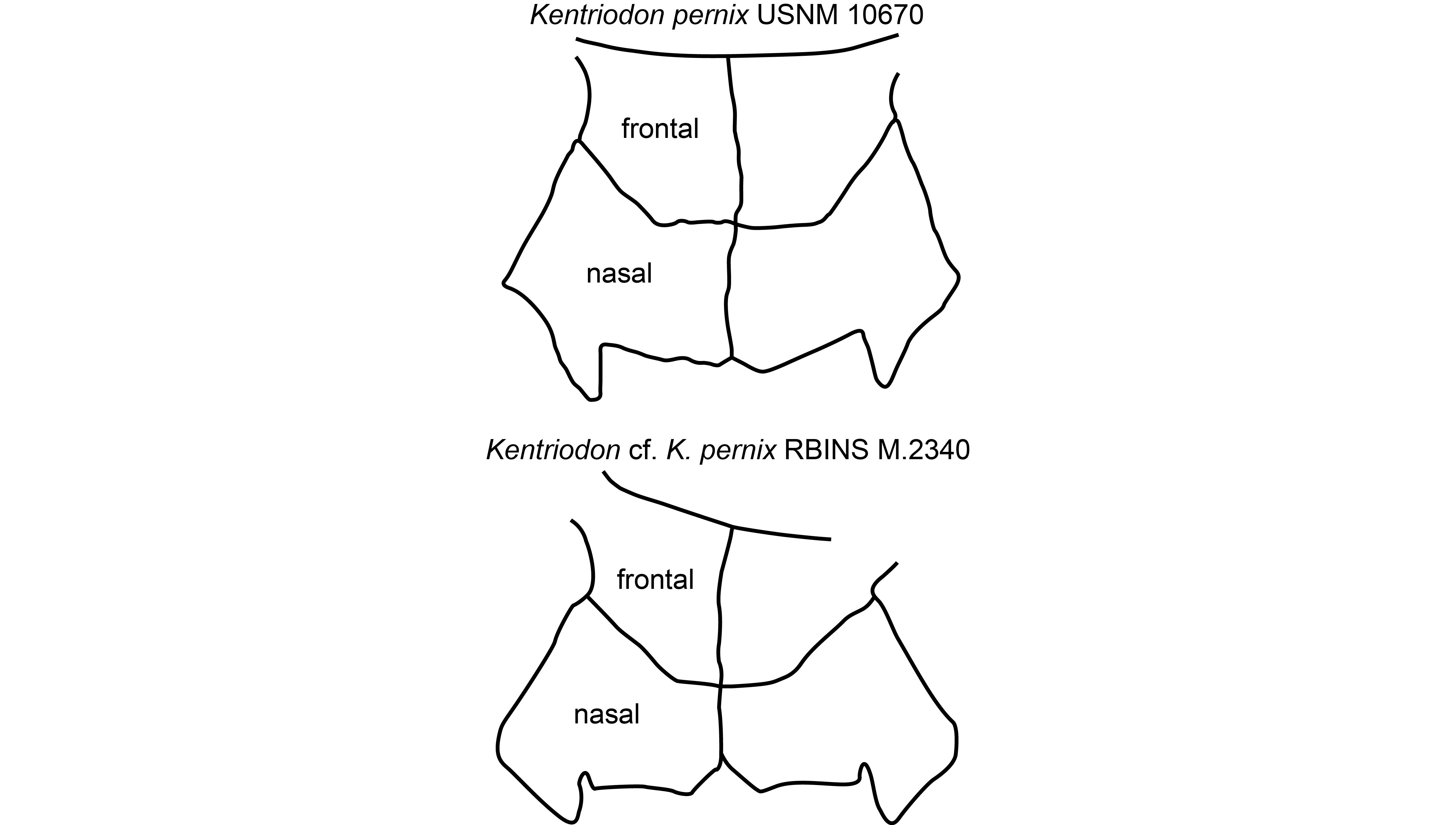 Kentriodon pernix USNM 10670

frontal

nasal

Kentriodon cf. K. pernix RBINS M.2340

frontal

nasal